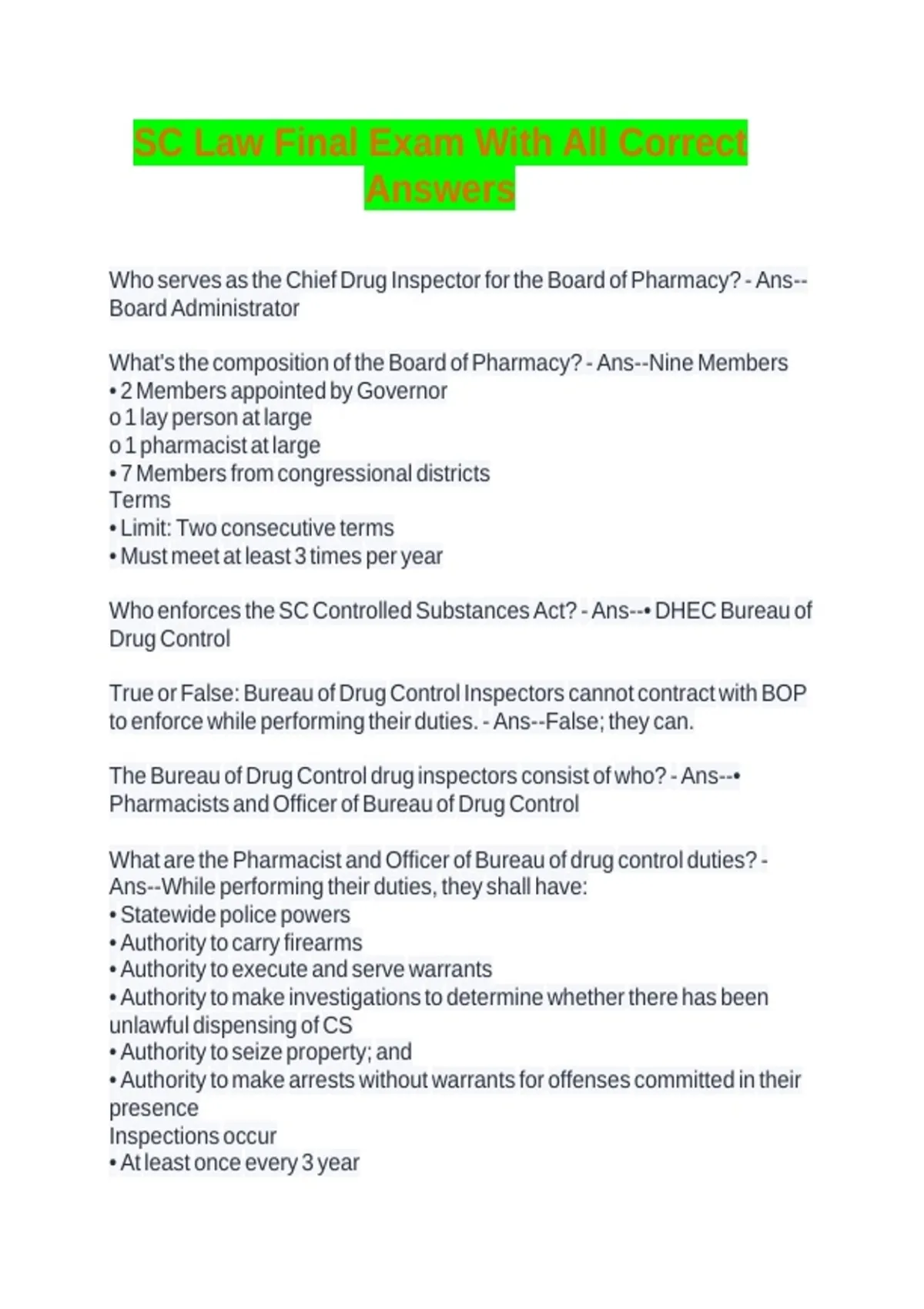 SC Law Final Exam With All Correct Answers

Who serves as the Chief Drug Inspector for the Board of Pharmacy? - Ans--Board Administrator

What's the composition of the Board of Pharmacy? - Ans--Nine Members
• 2 Members appointed by Governor
o 1 lay person at large
o 1 pharmacist at large
• 7 Members from congressional districts
Terms
• Limit: Two consecutive terms
• Must meet at least 3 times per year

Who enforces the SC Controlled Substances Act? - Ans--• DHEC Bureau of Drug Control

True or False: Bureau of Drug Control Inspectors cannot contract with BOP to enforce while performing their duties. - Ans--False; they can.

The Bureau of Drug Control drug inspectors consist of who? - Ans--• Pharmacists and Officer of Bureau of Drug Control

What are the Pharmacist and Officer of Bureau of drug control duties? - Ans--While performing their duties, they shall have:
• Statewide police powers
• Authority to carry firearms
• Authority to execute and serve warrants
• Authority to make investigations to determine whether there has been unlawful dispensing of CS
• Authority to seize property; and
• Authority to make arrests without warrants for offenses committed in their presence
Inspections occur
• At least once every 3 year